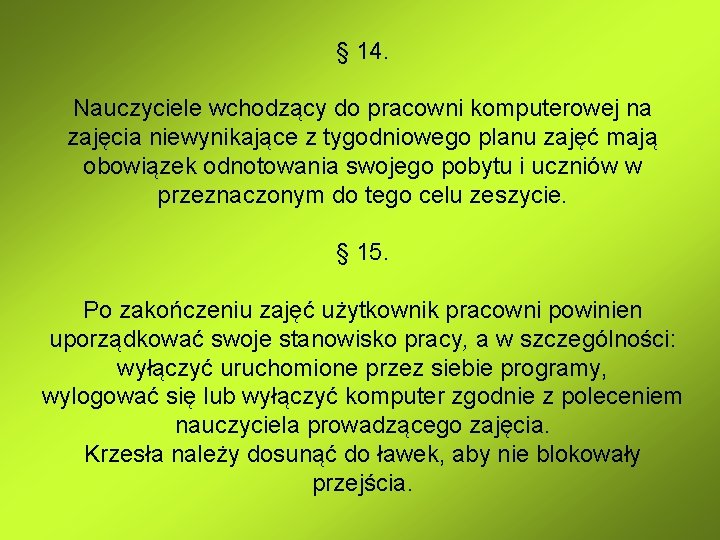 § 14.

Nauczyciele wchodzący do pracowni komputerowej na zajęcia niewynikające z tygodniowego planu zajęć mają obowiązek odnotowania swojego pobytu i uczniów w przeznaczonym do tego celu zeszycie.

§ 15.

Po zakończeniu zajęć użytkownik pracowni powinien uporządkować swoje stanowisko pracy, a w szczególności:
wyłączyć uruchomione przez siebie programy,
wylogować się lub wyłączyć komputer zgodnie z poleceniem nauczyciela prowadzącego zajęcia.
Krzesła należy dosunąć do ławek, aby nie blokowały przejścia.